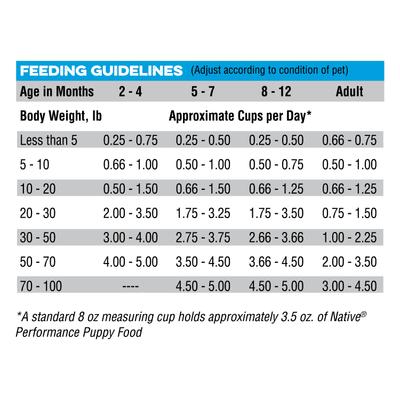 FEEDING GUIDELINES (Adjust according to condition of pet)

| Age in Months | 2 - 4 | 5 - 7 | 8 - 12 | Adult |
|---|---|---|---|---|
| Body Weight, lb | Approximate Cups per Day* | | | |
| Less than 5 | 0.25 - 0.75 | 0.25 - 0.50 | 0.25 - 0.50 | 0.66 - 0.75 |
| 5 - 10 | 0.66 - 1.00 | 0.50 - 1.00 | 0.50 - 0.75 | 0.50 - 1.00 |
| 10 - 20 | 0.50 - 1.50 | 0.66 - 1.50 | 0.66 - 1.25 | 0.66 - 1.25 |
| 20 - 30 | 2.00 - 3.50 | 1.75 - 3.25 | 1.75 - 3.50 | 0.75 - 1.50 |
| 30 - 50 | 3.00 - 4.00 | 2.75 - 3.75 | 2.66 - 3.66 | 1.00 - 2.25 |
| 50 - 70 | 4.00 - 5.00 | 3.50 - 4.50 | 3.66 - 4.50 | 2.00 - 3.50 |
| 70 - 100 | ---- | 4.50 - 5.00 | 4.50 - 5.00 | 3.00 - 4.50 |

*A standard 8 oz measuring cup holds approximately 3.5 oz. of Native® Performance Puppy Food